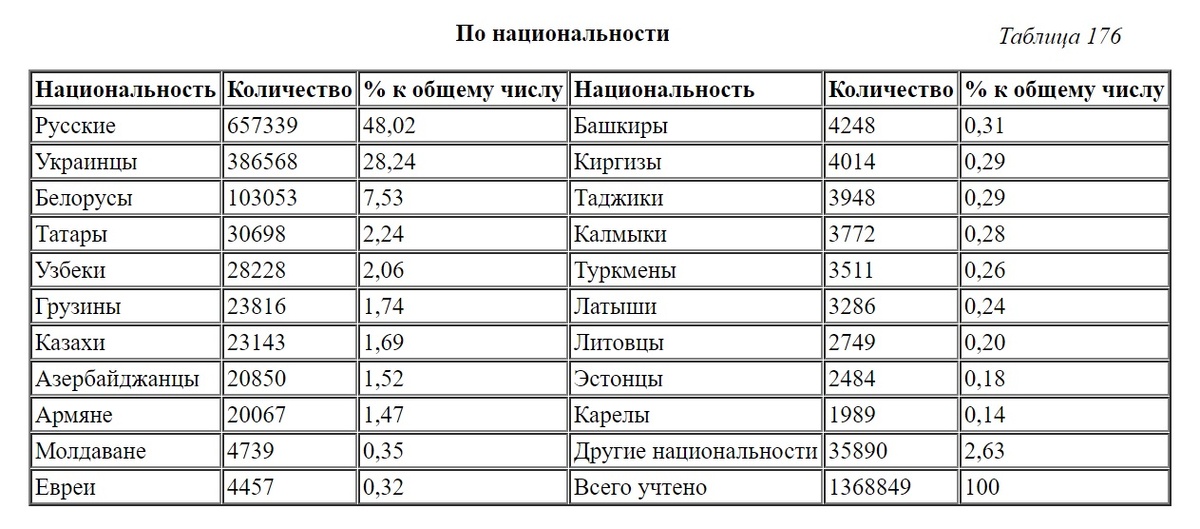 По национальности

Таблица 176

| Национальность | Количество | % к общему числу | Национальность | Количество | % к общему числу |
|---|---|---|---|---|---|
| Русские | 657339 | 48,02 | Башкиры | 4248 | 0,31 |
| Украинцы | 386568 | 28,24 | Киргизы | 4014 | 0,29 |
| Белорусы | 103053 | 7,53 | Таджики | 3948 | 0,29 |
| Татары | 30698 | 2,24 | Калмыки | 3772 | 0,28 |
| Узбеки | 28228 | 2,06 | Туркмены | 3511 | 0,26 |
| Грузины | 23816 | 1,74 | Латыши | 3286 | 0,24 |
| Казахи | 23143 | 1,69 | Литовцы | 2749 | 0,20 |
| Азербайджанцы | 20850 | 1,52 | Эстонцы | 2484 | 0,18 |
| Армяне | 20067 | 1,47 | Карелы | 1989 | 0,14 |
| Молдаване | 4739 | 0,35 | Другие национальности | 35890 | 2,63 |
| Евреи | 4457 | 0,32 | Всего учтено | 1368849 | 100 |